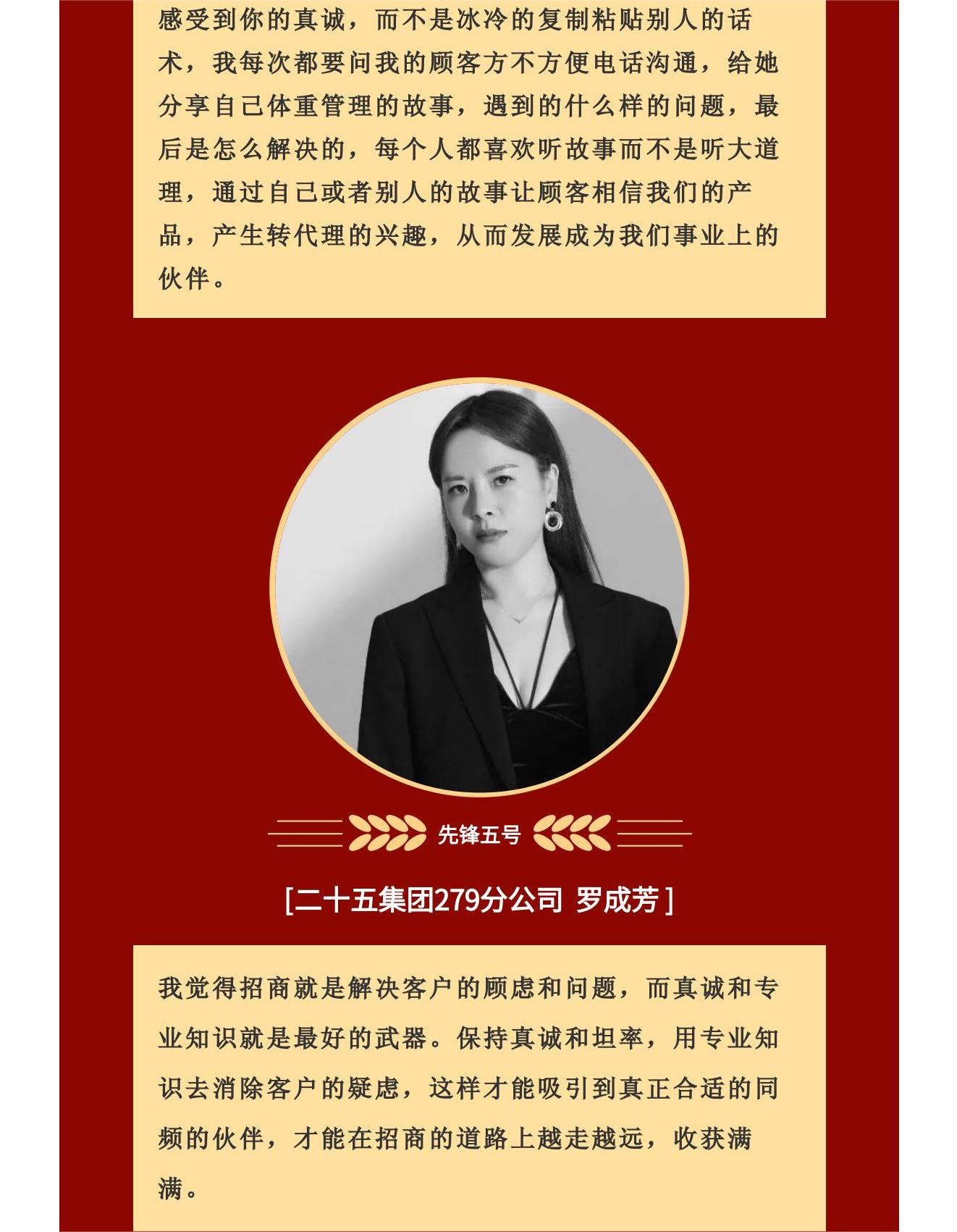 感受到你的真诚，而不是冰冷的复制粘贴别人的话术，我每次都要问我的顾客方不方便电话沟通，给她分享自己体重管理的故事，遇到的什么样的问题，最后是怎么解决的，每个人都喜欢听故事而不是听大道理，通过自己或者别人的故事让顾客相信我们的产品，产生转代理的兴趣，从而发展成为我们事业上的伙伴。

先锋五号

[二十五集团279分公司 罗成芳]

我觉得招商就是解决客户的顾虑和问题，而真诚和专业知识就是最好的武器。保持真诚和坦率，用专业知识去消除客户的疑虑，这样才能吸引到真正合适的同频的伙伴，才能在招商的道路上越走越远，收获满满。